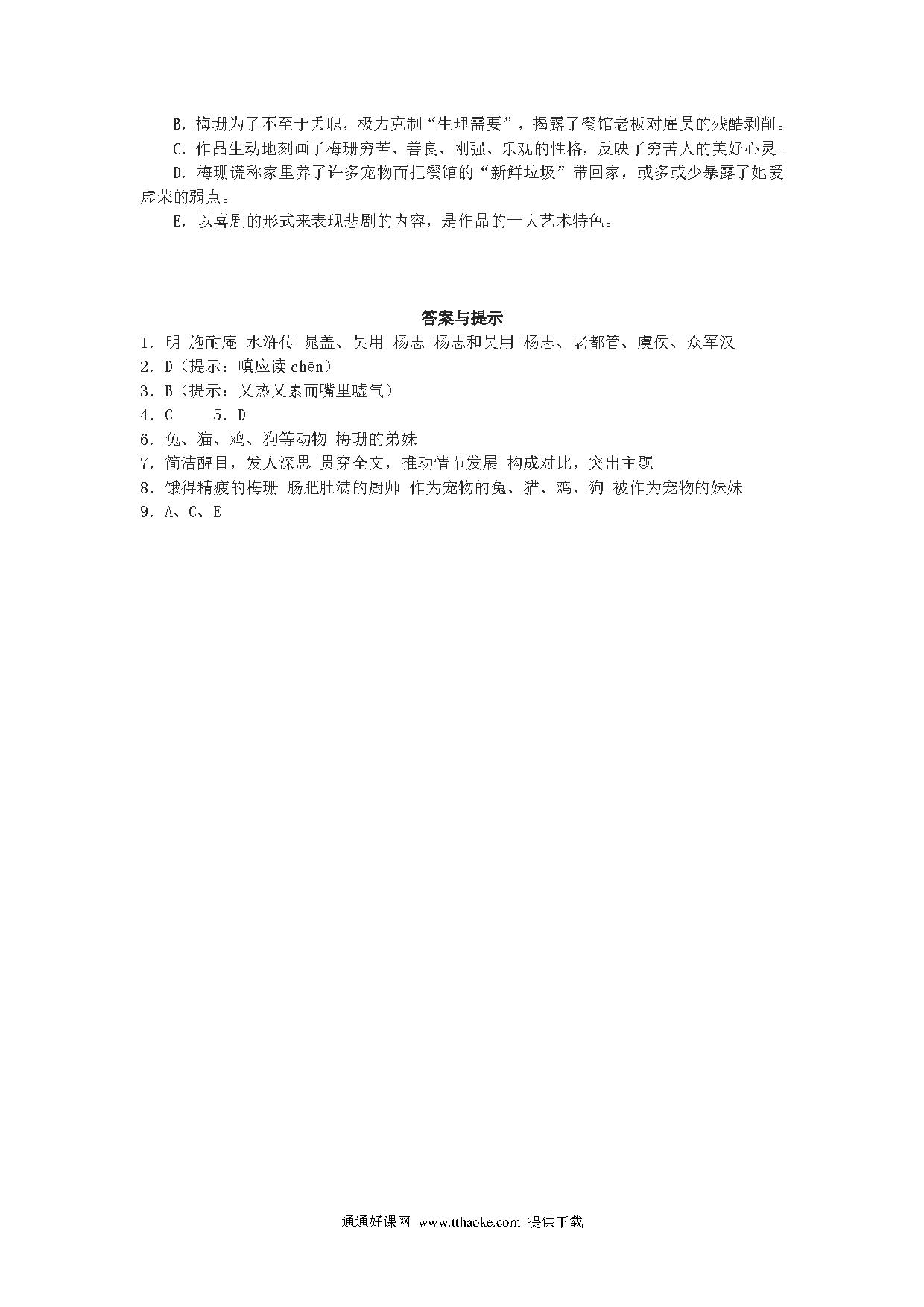 B. 梅珊为了不至于丢职，极力克制“生理需要”，揭露了餐馆老板对雇员的残酷剥削。

C. 作品生动地刻画了梅珊穷苦、善良、刚强、乐观的性格，反映了穷苦人的美好心灵。

D. 梅珊谎称家里养了许多宠物而把餐馆的“新鲜垃圾”带回家，或多或少暴露了她爱虚荣的弱点。

E. 以喜剧的形式来表现悲剧的内容，是作品的一大艺术特色。

答案与提示

1. 明 施耐庵 水浒传 晁盖、吴用 杨志 杨志和吴用 杨志、老都管、虞侯、众军汉
2. D（提示：嗔应读 chēn）
3. B（提示：又热又累而嘴里嘘气）
4. C　　5. D
6. 兔、猫、鸡、狗等动物 梅珊的弟妹
7. 简洁醒目，发人深思 贯穿全文，推动情节发展 构成对比，突出主题
8. 饿得精疲的梅珊 肠肥肚满的厨师 作为宠物的兔、猫、鸡、狗 被作为宠物的妹妹
9. A、C、E

通通好课网 www.tthaoke.com 提供下载